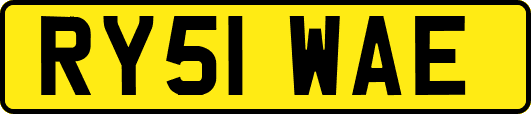 RY51 WAE